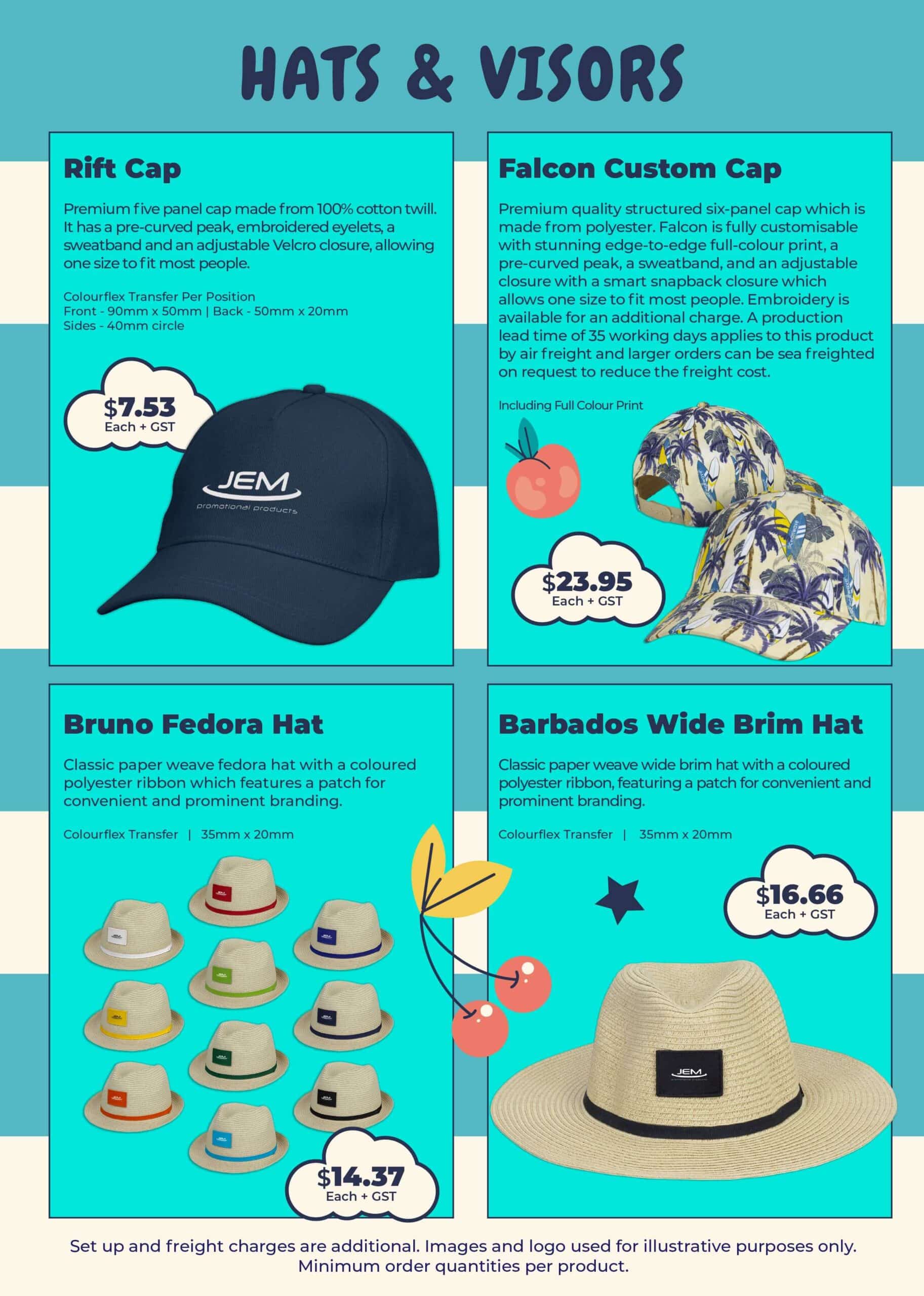 HATS & VISORS

Rift Cap

Premium five panel cap made from 100% cotton twill. It has a pre-curved peak, embroidered eyelets, a sweatband and an adjustable Velcro closure, allowing one size to fit most people.

Colourflex Transfer Per Position
Front - 90mm x 50mm | Back - 50mm x 20mm
Sides - 40mm circle

$7.53
Each + GST

JEM
promotional products

Falcon Custom Cap

Premium quality structured six-panel cap which is made from polyester. Falcon is fully customisable with stunning edge-to-edge full-colour print, a pre-curved peak, a sweatband, and an adjustable closure with a smart snapback closure which allows one size to fit most people. Embroidery is available for an additional charge. A production lead time of 35 working days applies to this product by air freight and larger orders can be sea freighted on request to reduce the freight cost.

Including Full Colour Print

$23.95
Each + GST

Bruno Fedora Hat

Classic paper weave fedora hat with a coloured polyester ribbon which features a patch for convenient and prominent branding.

Colourflex Transfer | 35mm x 20mm

$14.37
Each + GST

Barbados Wide Brim Hat

Classic paper weave wide brim hat with a coloured polyester ribbon, featuring a patch for convenient and prominent branding.

Colourflex Transfer | 35mm x 20mm

$16.66
Each + GST

JEM

Set up and freight charges are additional. Images and logo used for illustrative purposes only. Minimum order quantities per product.